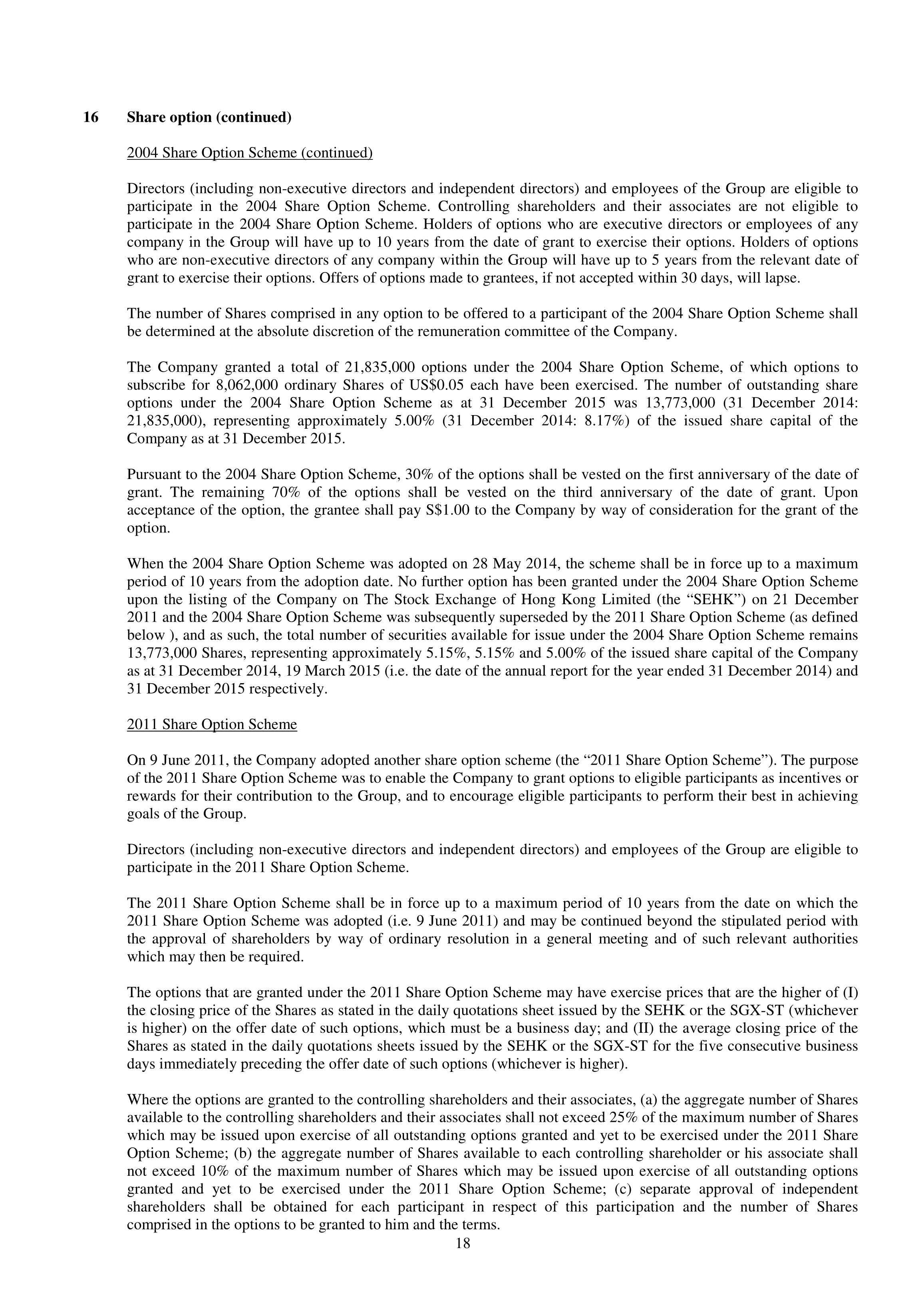 16 Share option (continued)

2004 Share Option Scheme (continued)

Directors (including non-executive directors and independent directors) and employees of the Group are eligible to participate in the 2004 Share Option Scheme. Controlling shareholders and their associates are not eligible to participate in the 2004 Share Option Scheme. Holders of options who are executive directors or employees of any company in the Group will have up to 10 years from the date of grant to exercise their options. Holders of options who are non-executive directors of any company within the Group will have up to 5 years from the relevant date of grant to exercise their options. Offers of options made to grantees, if not accepted within 30 days, will lapse.

The number of Shares comprised in any option to be offered to a participant of the 2004 Share Option Scheme shall be determined at the absolute discretion of the remuneration committee of the Company.

The Company granted a total of 21,835,000 options under the 2004 Share Option Scheme, of which options to subscribe for 8,062,000 ordinary Shares of US$0.05 each have been exercised. The number of outstanding share options under the 2004 Share Option Scheme as at 31 December 2015 was 13,773,000 (31 December 2014: 21,835,000), representing approximately 5.00% (31 December 2014: 8.17%) of the issued share capital of the Company as at 31 December 2015.

Pursuant to the 2004 Share Option Scheme, 30% of the options shall be vested on the first anniversary of the date of grant. The remaining 70% of the options shall be vested on the third anniversary of the date of grant. Upon acceptance of the option, the grantee shall pay S$1.00 to the Company by way of consideration for the grant of the option.

When the 2004 Share Option Scheme was adopted on 28 May 2014, the scheme shall be in force up to a maximum period of 10 years from the adoption date. No further option has been granted under the 2004 Share Option Scheme upon the listing of the Company on The Stock Exchange of Hong Kong Limited (the “SEHK”) on 21 December 2011 and the 2004 Share Option Scheme was subsequently superseded by the 2011 Share Option Scheme (as defined below ), and as such, the total number of securities available for issue under the 2004 Share Option Scheme remains 13,773,000 Shares, representing approximately 5.15%, 5.15% and 5.00% of the issued share capital of the Company as at 31 December 2014, 19 March 2015 (i.e. the date of the annual report for the year ended 31 December 2014) and 31 December 2015 respectively.

2011 Share Option Scheme

On 9 June 2011, the Company adopted another share option scheme (the “2011 Share Option Scheme”). The purpose of the 2011 Share Option Scheme was to enable the Company to grant options to eligible participants as incentives or rewards for their contribution to the Group, and to encourage eligible participants to perform their best in achieving goals of the Group.

Directors (including non-executive directors and independent directors) and employees of the Group are eligible to participate in the 2011 Share Option Scheme.

The 2011 Share Option Scheme shall be in force up to a maximum period of 10 years from the date on which the 2011 Share Option Scheme was adopted (i.e. 9 June 2011) and may be continued beyond the stipulated period with the approval of shareholders by way of ordinary resolution in a general meeting and of such relevant authorities which may then be required.

The options that are granted under the 2011 Share Option Scheme may have exercise prices that are the higher of (I) the closing price of the Shares as stated in the daily quotations sheet issued by the SEHK or the SGX-ST (whichever is higher) on the offer date of such options, which must be a business day; and (II) the average closing price of the Shares as stated in the daily quotations sheets issued by the SEHK or the SGX-ST for the five consecutive business days immediately preceding the offer date of such options (whichever is higher).

Where the options are granted to the controlling shareholders and their associates, (a) the aggregate number of Shares available to the controlling shareholders and their associates shall not exceed 25% of the maximum number of Shares which may be issued upon exercise of all outstanding options granted and yet to be exercised under the 2011 Share Option Scheme; (b) the aggregate number of Shares available to each controlling shareholder or his associate shall not exceed 10% of the maximum number of Shares which may be issued upon exercise of all outstanding options granted and yet to be exercised under the 2011 Share Option Scheme; (c) separate approval of independent shareholders shall be obtained for each participant in respect of this participation and the number of Shares comprised in the options to be granted to him and the terms.

18